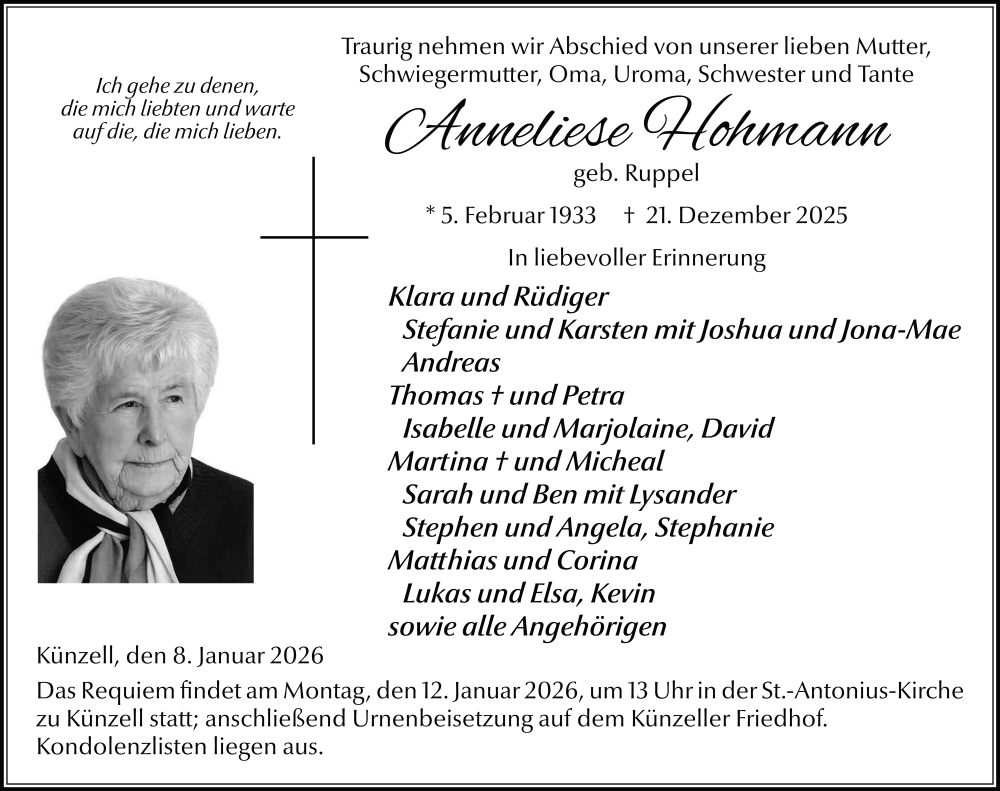 Ich gehe zu denen, die mich liebten und warte auf die, die mich lieben.

Traurig nehmen wir Abschied von unserer lieben Mutter, Schwiegermutter, Oma, Uroma, Schwester und Tante

Anneliese Hohmann

geb. Ruppel

* 5. Februar 1933 † 21. Dezember 2025

In liebevoller Erinnerung

Klara und Rüdiger
Stefanie und Karsten mit Joshua und Jona-Mae
Andreas
Thomas † und Petra
Isabelle und Marjolaine, David
Martina † und Micheal
Sarah und Ben mit Lysander
Stephen und Angela, Stephanie
Matthias und Corina
Lukas und Elsa, Kevin
sowie alle Angehörigen

Künzell, den 8. Januar 2026

Das Requiem findet am Montag, den 12. Januar 2026, um 13 Uhr in der St.-Antonius-Kirche zu Künzell statt; anschließend Urnenbeisetzung auf dem Künzeller Friedhof. Kondolenzlisten liegen aus.